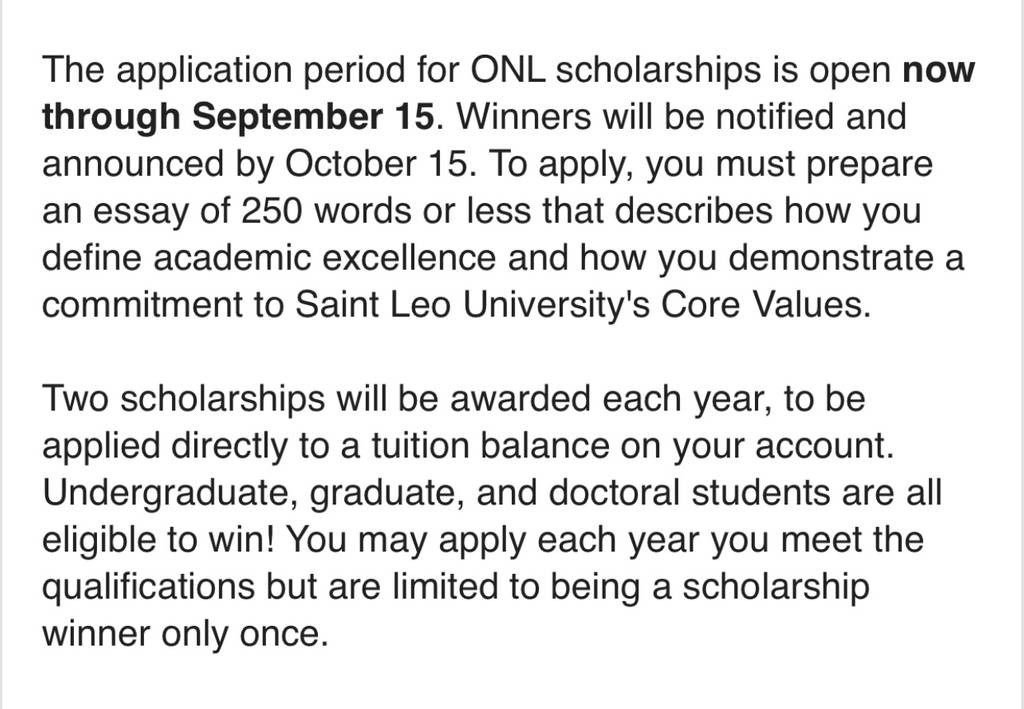 The application period for ONL scholarships is open now through September 15. Winners will be notified and announced by October 15. To apply, you must prepare an essay of 250 words or less that describes how you define academic excellence and how you demonstrate a commitment to Saint Leo University's Core Values.

Two scholarships will be awarded each year, to be applied directly to a tuition balance on your account. Undergraduate, graduate, and doctoral students are all eligible to win! You may apply each year you meet the qualifications but are limited to being a scholarship winner only once.